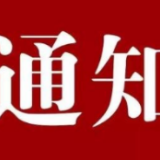 通知